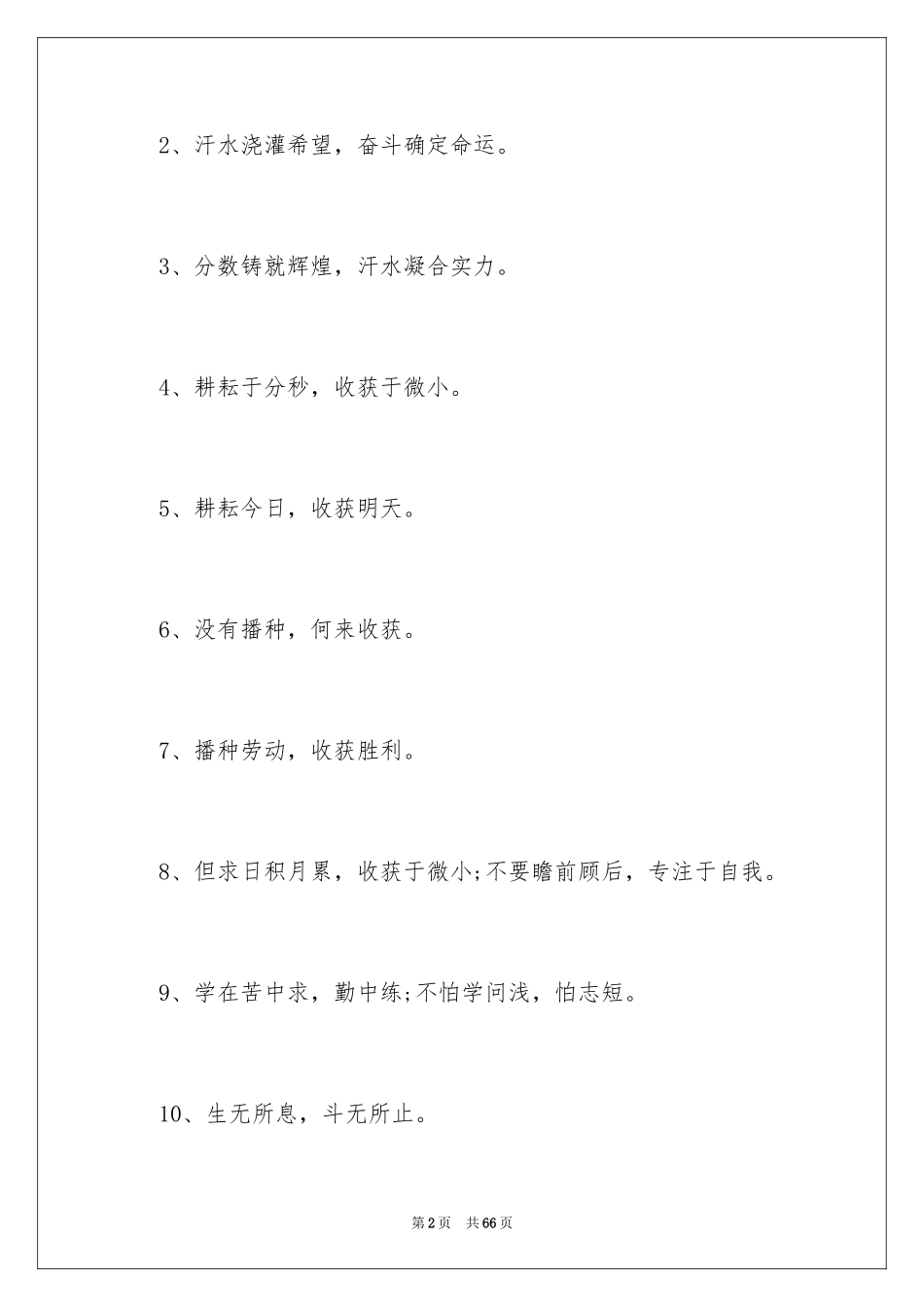 2、汗水浇灌希望，奋斗确定命运。

3、分数铸就辉煌，汗水凝合实力。

4、耕耘于分秒，收获于微小。

5、耕耘今日，收获明天。

6、没有播种，何来收获。

7、播种劳动，收获胜利。

8、但求日积月累，收获于微小;不要瞻前顾后，专注于自我。

9、学在苦中求，勤中练;不怕学问浅，怕志短。

10、生无所息，斗无所止。

第2页 共66页